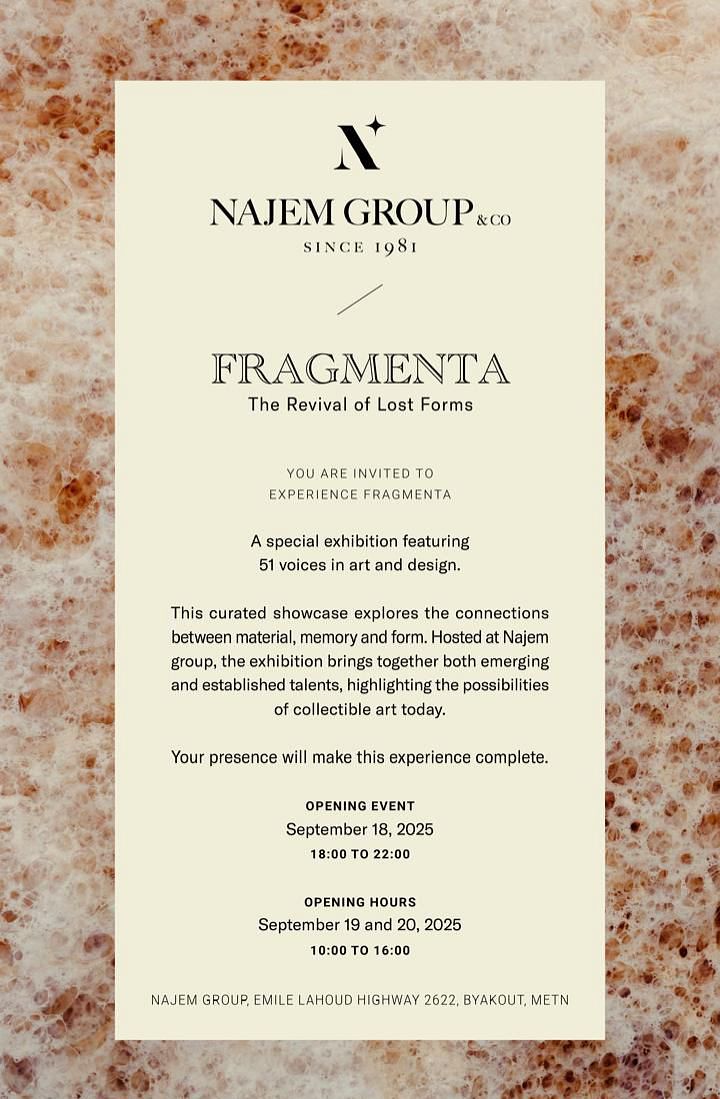 N

NAJEM GROUP & CO
SINCE 1981

FRAGMENTA
The Revival of Lost Forms

YOU ARE INVITED TO
EXPERIENCE FRAGMENTA

A special exhibition featuring 51 voices in art and design.

This curated showcase explores the connections between material, memory and form. Hosted at Najem group, the exhibition brings together both emerging and established talents, highlighting the possibilities of collectible art today.

Your presence will make this experience complete.

OPENING EVENT
September 18, 2025
18:00 TO 22:00

OPENING HOURS
September 19 and 20, 2025
10:00 TO 16:00

NAJEM GROUP, EMILE LAHOUD HIGHWAY 2622, BYAKOUT, METN